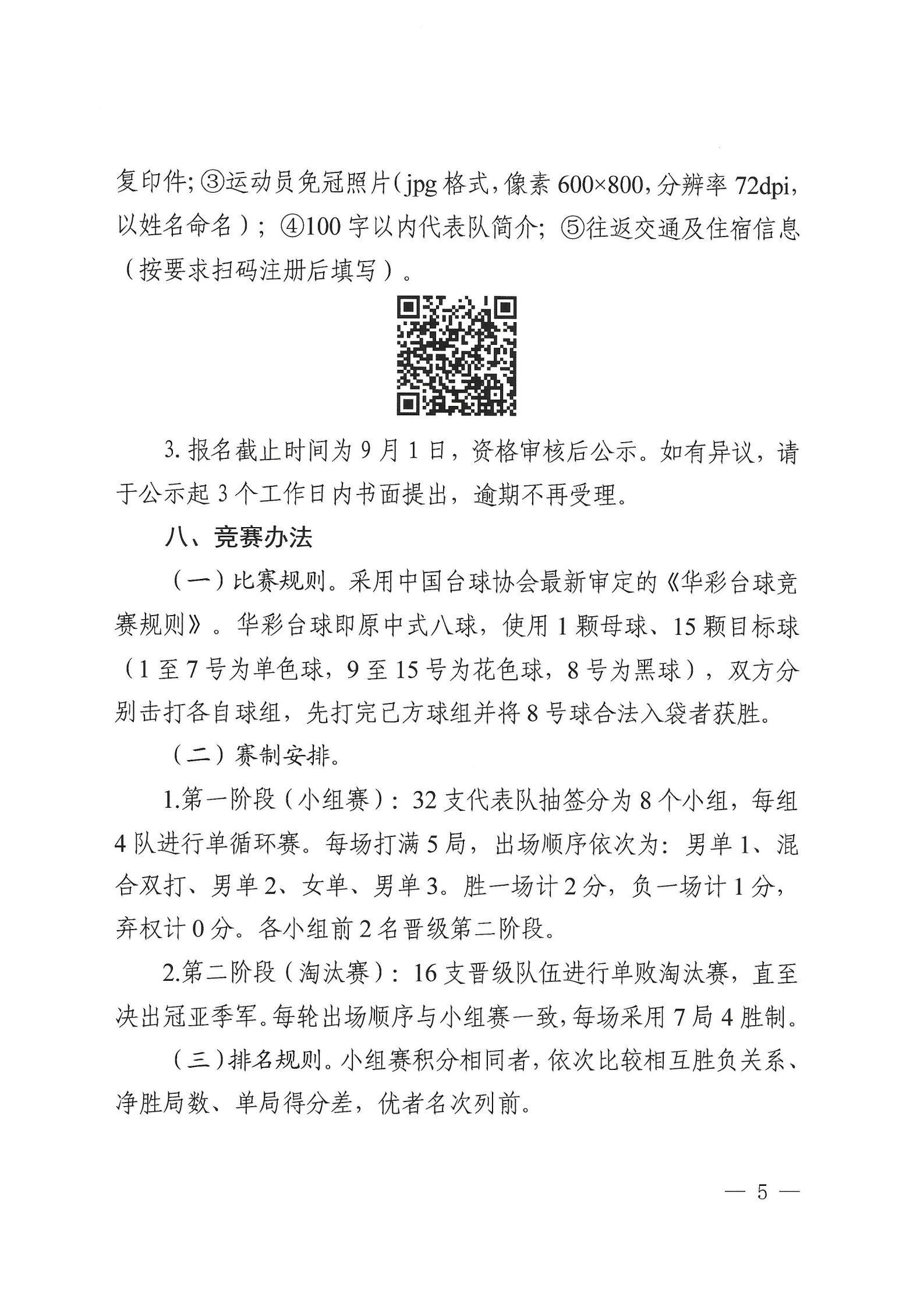 复印件;③运动员免冠照片(jpg格式,像素600×800,分辨率72dpi,以姓名命名);④100字以内代表队简介;⑤往返交通及住宿信息(按要求扫码注册后填写)。

3.报名截止时间为9月1日,资格审核后公示。如有异议,请于公示起3个工作日内书面提出,逾期不再受理。

八、竞赛办法

(一)比赛规则。采用中国台球协会最新审定的《华彩台球竞赛规则》。华彩台球即原中式八球,使用1颗母球、15颗目标球(1至7号为单色球,9至15号为花色球,8号为黑球),双方分别击打各自球组,先打完己方球组并将8号球合法入袋者获胜。

(二)赛制安排。

1.第一阶段(小组赛):32支代表队抽签分为8个小组,每组4队进行单循环赛。每场打满5局,出场顺序依次为:男单1、混合双打、男单2、女单、男单3。胜一场计2分,负一场计1分,弃权计0分。各小组前2名晋级第二阶段。

2.第二阶段(淘汰赛):16支晋级队伍进行单败淘汰赛,直至决出冠亚季军。每轮出场顺序与小组赛一致,每场采用7局4胜制。

(三)排名规则。小组赛积分相同者,依次比较相互胜负关系、净胜局数、单局得分差,优者名次列前。

— 5 —